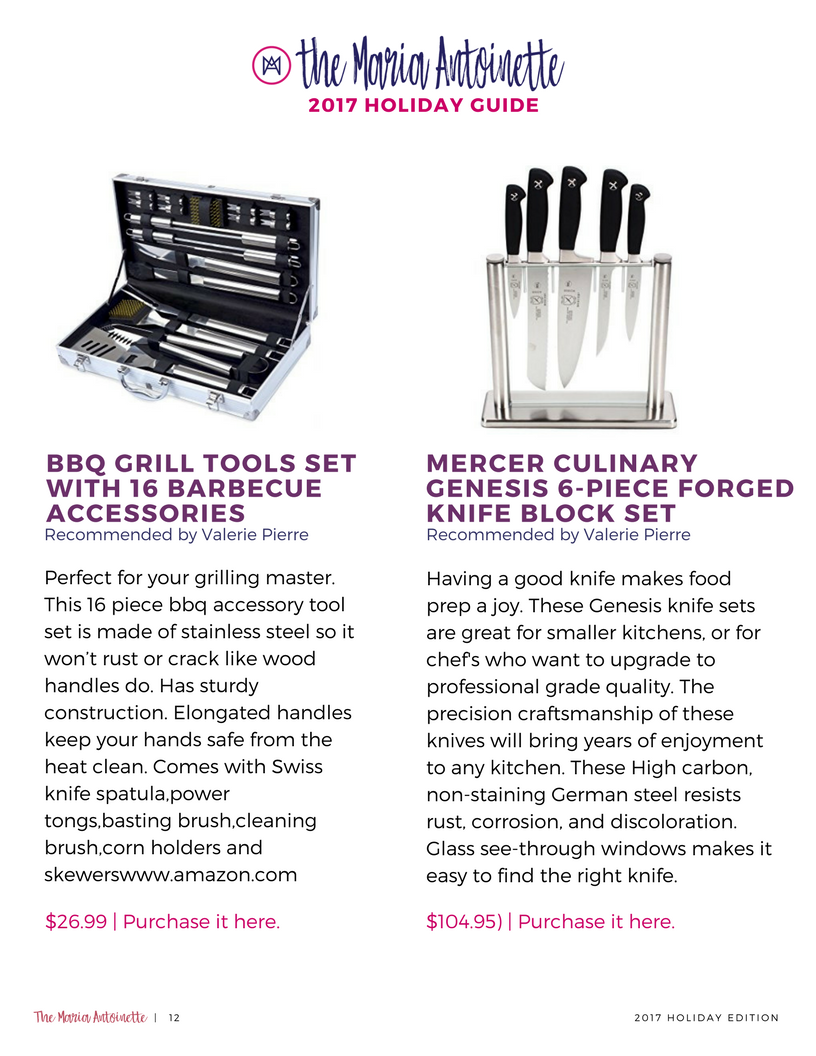 the Maria Antoinette
2017 HOLIDAY GUIDE

BBQ GRILL TOOLS SET WITH 16 BARBECUE ACCESSORIES
Recommended by Valerie Pierre

Perfect for your grilling master. This 16 piece bbq accessory tool set is made of stainless steel so it won't rust or crack like wood handles do. Has sturdy construction. Elongated handles keep your hands safe from the heat clean. Comes with Swiss knife spatula,power tongs,basting brush,cleaning brush,corn holders and skewerswww.amazon.com

$26.99 | Purchase it here.

MERCER CULINARY GENESIS 6-PIECE FORGED KNIFE BLOCK SET
Recommended by Valerie Pierre

Having a good knife makes food prep a joy. These Genesis knife sets are great for smaller kitchens, or for chef's who want to upgrade to professional grade quality. The precision craftsmanship of these knives will bring years of enjoyment to any kitchen. These High carbon, non-staining German steel resists rust, corrosion, and discoloration. Glass see-through windows makes it easy to find the right knife.

$104.95) | Purchase it here.

The Maria Antoinette | 12

2017 HOLIDAY EDITION